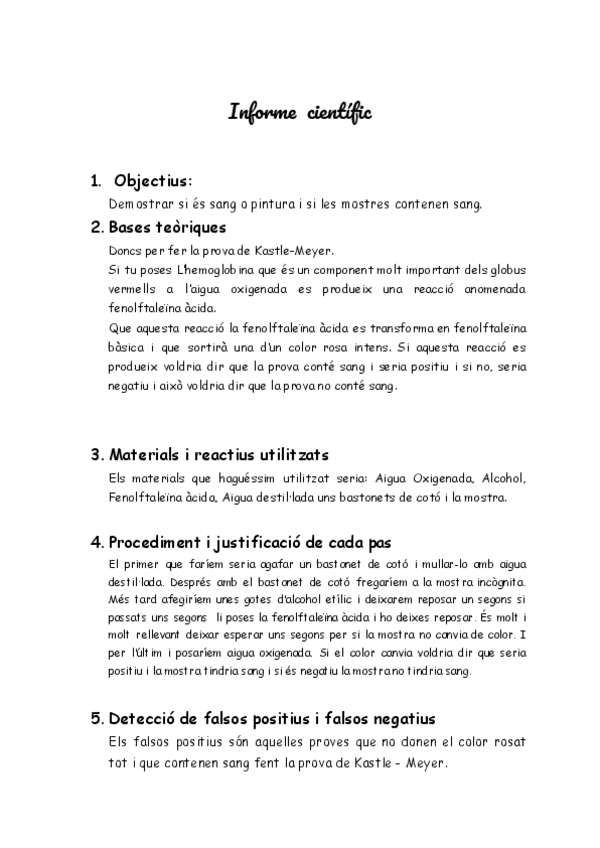 Informe científic

1. Objectius:
Demostrar si és sang o pintura i si les mostres contenen sang.

2. Bases teòriques
Doncs per fer la prova de Kastle-Meyer.
Si tu poses L'hemoglobina que és un component molt important dels globus vermells a l'aigua oxigenada es produeix una reacció anomenada fenolftaleïna àcida.
Que aquesta reacció la fenolftaleïna àcida es transforma en fenolftaleïna bàsica i que sortirà una d'un color rosa intens. Si aquesta reacció es produeix voldria dir que la prova conté sang i seria positiu i si no, seria negatiu i això voldria dir que la prova no conté sang.

3. Materials i reactius utilitzats
Els materials que haguéssim utilitzat seria: Aigua Oxigenada, Alcohol, Fenolftaleïna àcida, Aigua destil·lada uns bastonets de cotó i la mostra.

4. Procediment i justificació de cada pas
El primer que faríem seria agafar un bastonet de cotó i mullar-lo amb aigua destil·lada. Després amb el bastonet de cotó fregaríem a la mostra incògnita. Més tard afegiríem unes gotes d'alcohol etílic i deixarem reposar un segons si passats uns segons li poses la fenolftaleïna àcida i ho deixes reposar. És molt i molt rellevant deixar esperar uns segons per si la mostra no canvia de color. I per l'últim i posaríem aigua oxigenada. Si el color canvia voldria dir que seria positiu i la mostra tindria sang i si és negatiu la mostra no tindria sang.

5. Detecció de falsos positius i falsos negatius
Els falsos positius són aquelles proves que no donen el color rosat tot i que contenen sang fent la prova de Kastle - Meyer.